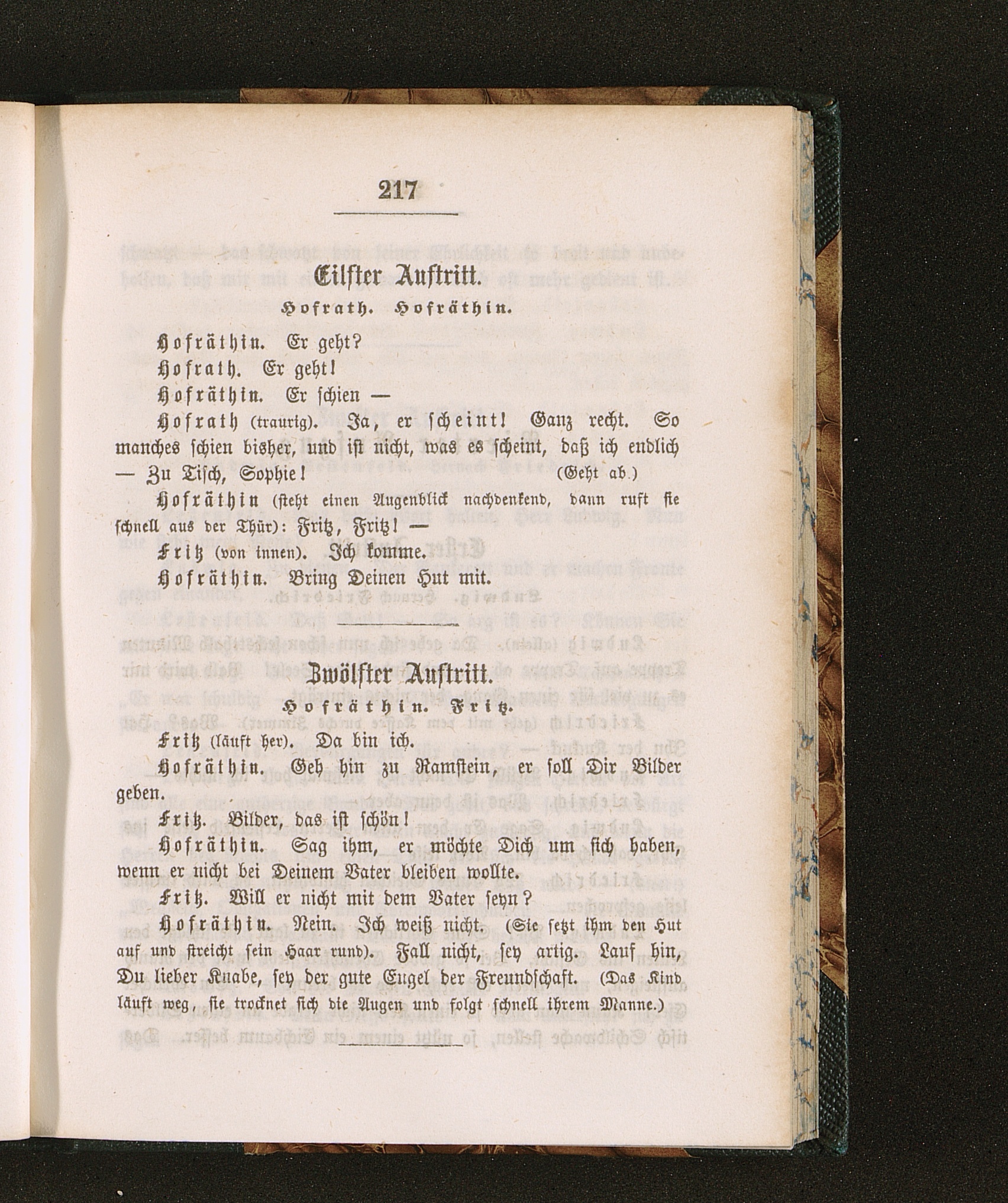 217

Eilfter Auftritt.

Hofrath. Hofräthin.

Hofräthin. Er geht?

Hofrath. Er geht!

Hofräthin. Er schien —

Hofrath (traurig). Ja, er scheint! Ganz recht. So manches schien bisher, und ist nicht, was es scheint, daß ich endlich — Zu Tisch, Sophie! (Geht ab.)

Hofräthin (steht einen Augenblick nachdenkend, dann ruft sie schnell aus der Thür): Fritz, Fritz! —

Fritz (von innen). Ich komme.

Hofräthin. Bring Deinen Hut mit.

Zwölfter Auftritt.

Hofräthin. Fritz.

Fritz (läuft her). Da bin ich.

Hofräthin. Geh hin zu Ramstein, er soll Dir Bilder geben.

Fritz. Bilder, das ist schön!

Hofräthin. Sag ihm, er möchte Dich um sich haben, wenn er nicht bei Deinem Vater bleiben wollte.

Fritz. Will er nicht mit dem Vater seyn?

Hofräthin. Nein. Ich weiß nicht. (Sie setzt ihm den Hut auf und streicht sein Haar rund). Fall nicht, sey artig. Lauf hin, Du lieber Knabe, sey der gute Engel der Freundschaft. (Das Kind läuft weg, sie trocknet sich die Augen und folgt schnell ihrem Manne.)